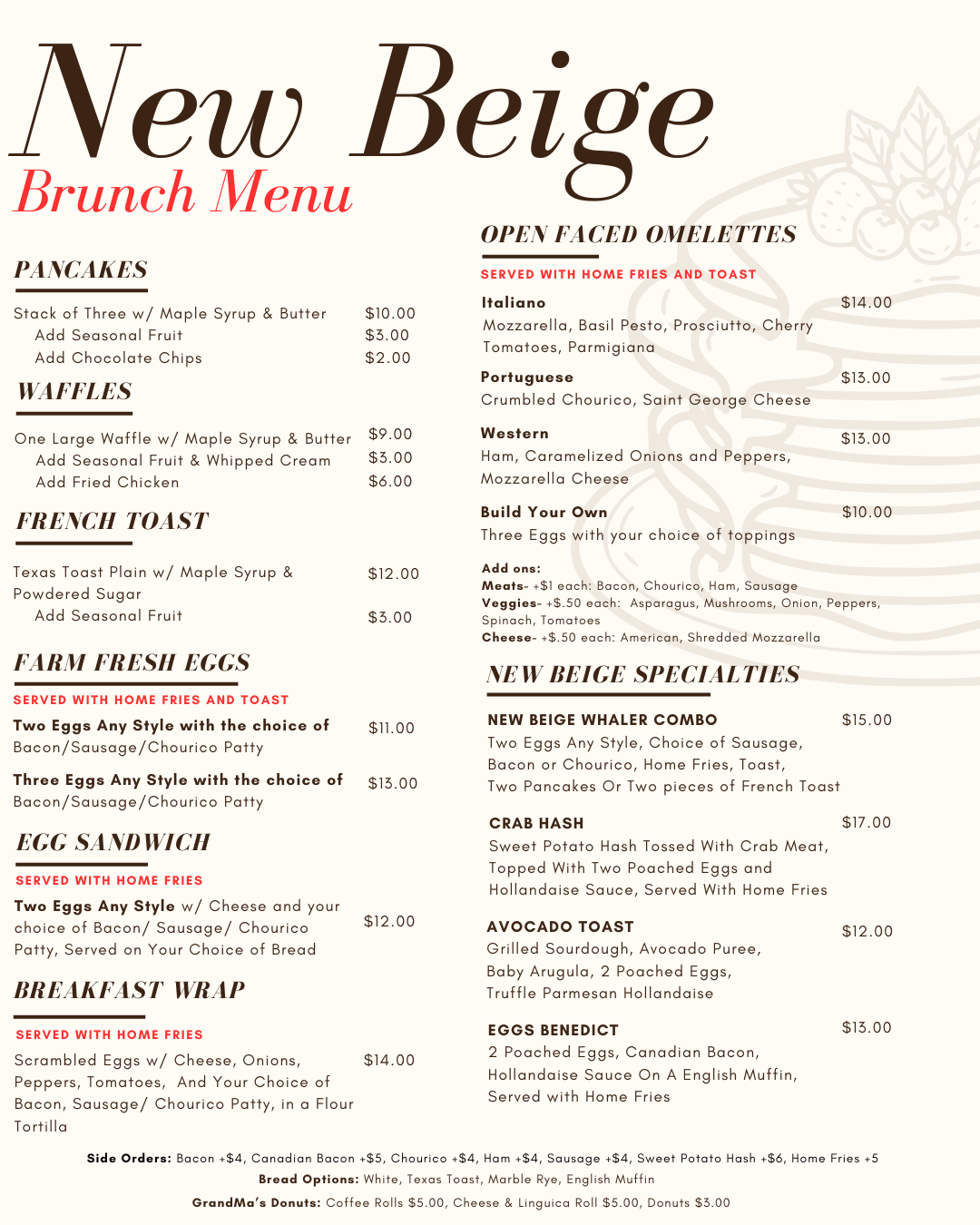 New Beige
Brunch Menu

PANCAKES

Stack of Three w/ Maple Syrup & Butter $10.00
Add Seasonal Fruit $3.00
Add Chocolate Chips $2.00

WAFFLES

One Large Waffle w/ Maple Syrup & Butter $9.00
Add Seasonal Fruit & Whipped Cream $3.00
Add Fried Chicken $6.00

FRENCH TOAST

Texas Toast Plain w/ Maple Syrup & Powdered Sugar $12.00
Add Seasonal Fruit $3.00

FARM FRESH EGGS

SERVED WITH HOME FRIES AND TOAST

Two Eggs Any Style with the choice of Bacon/Sausage/Chourico Patty $11.00

Three Eggs Any Style with the choice of Bacon/Sausage/Chourico Patty $13.00

EGG SANDWICH

SERVED WITH HOME FRIES

Two Eggs Any Style w/ Cheese and your choice of Bacon/ Sausage/ Chourico Patty, Served on Your Choice of Bread $12.00

BREAKFAST WRAP

SERVED WITH HOME FRIES

Scrambled Eggs w/ Cheese, Onions, Peppers, Tomatoes, And Your Choice of Bacon, Sausage/ Chourico Patty, in a Flour Tortilla $14.00

OPEN FACED OMELETTES

SERVED WITH HOME FRIES AND TOAST

Italiano $14.00
Mozzarella, Basil Pesto, Prosciutto, Cherry Tomatoes, Parmigiana

Portuguese $13.00
Crumbled Chourico, Saint George Cheese

Western $13.00
Ham, Caramelized Onions and Peppers, Mozzarella Cheese

Build Your Own $10.00
Three Eggs with your choice of toppings

Add ons:
Meats- +$1 each: Bacon, Chourico, Ham, Sausage
Veggies- +$.50 each: Asparagus, Mushrooms, Onion, Peppers, Spinach, Tomatoes
Cheese- +$.50 each: American, Shredded Mozzarella

NEW BEIGE SPECIALTIES

NEW BEIGE WHALER COMBO $15.00
Two Eggs Any Style, Choice of Sausage, Bacon or Chourico, Home Fries, Toast, Two Pancakes Or Two pieces of French Toast

CRAB HASH $17.00
Sweet Potato Hash Tossed With Crab Meat, Topped With Two Poached Eggs and Hollandaise Sauce, Served With Home Fries

AVOCADO TOAST $12.00
Grilled Sourdough, Avocado Puree, Baby Arugula, 2 Poached Eggs, Truffle Parmesan Hollandaise

EGGS BENEDICT $13.00
2 Poached Eggs, Canadian Bacon, Hollandaise Sauce On A English Muffin, Served with Home Fries

Side Orders: Bacon +$4, Canadian Bacon +$5, Chourico +$4, Ham +$4, Sausage +$4, Sweet Potato Hash +$6, Home Fries +5
Bread Options: White, Texas Toast, Marble Rye, English Muffin
GrandMa's Donuts: Coffee Rolls $5.00, Cheese & Linguica Roll $5.00, Donuts $3.00